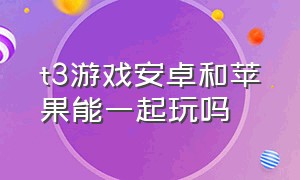 t3游戏安卓和苹果能一起玩吗